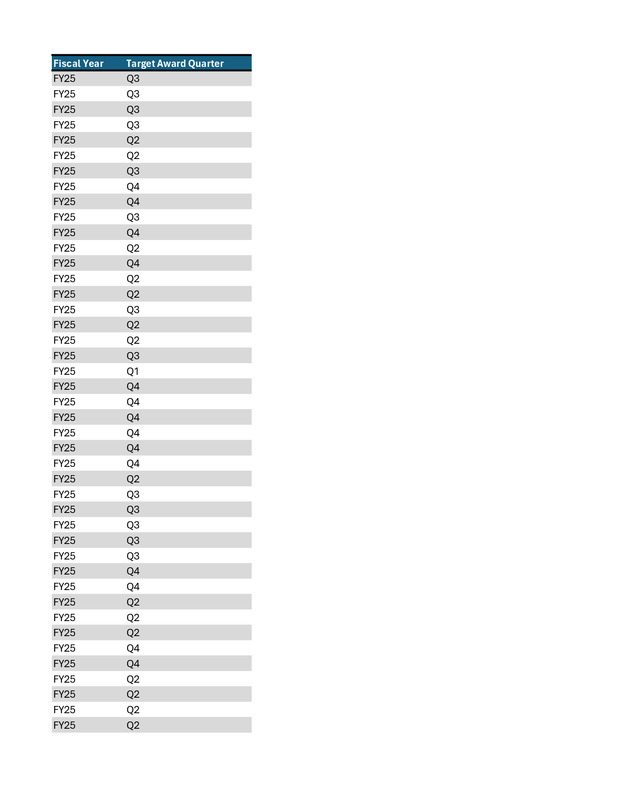 | Fiscal Year | Target Award Quarter |
|---|---|
| FY25 | Q3 |
| FY25 | Q3 |
| FY25 | Q3 |
| FY25 | Q3 |
| FY25 | Q2 |
| FY25 | Q2 |
| FY25 | Q3 |
| FY25 | Q4 |
| FY25 | Q4 |
| FY25 | Q3 |
| FY25 | Q4 |
| FY25 | Q2 |
| FY25 | Q4 |
| FY25 | Q2 |
| FY25 | Q2 |
| FY25 | Q3 |
| FY25 | Q2 |
| FY25 | Q2 |
| FY25 | Q3 |
| FY25 | Q1 |
| FY25 | Q4 |
| FY25 | Q4 |
| FY25 | Q4 |
| FY25 | Q4 |
| FY25 | Q4 |
| FY25 | Q4 |
| FY25 | Q2 |
| FY25 | Q3 |
| FY25 | Q3 |
| FY25 | Q3 |
| FY25 | Q3 |
| FY25 | Q3 |
| FY25 | Q4 |
| FY25 | Q4 |
| FY25 | Q2 |
| FY25 | Q2 |
| FY25 | Q2 |
| FY25 | Q4 |
| FY25 | Q4 |
| FY25 | Q2 |
| FY25 | Q2 |
| FY25 | Q2 |
| FY25 | Q2 |